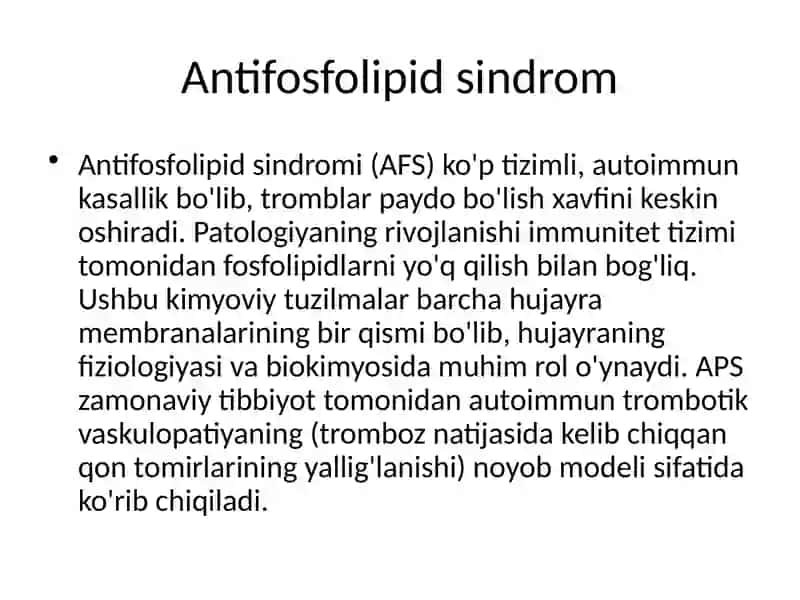 Antifosfolipid sindrom

• Antifosfolipid sindromi (AFS) ko'p tizimli, autoimmun kasallik bo'lib, tromblar paydo bo'lish xavfini keskin oshiradi. Patologiyaning rivojlanishi immunitet tizimi tomonidan fosfolipidlarni yo'q qilish bilan bog'liq. Ushbu kimyoviy tuzilmalar barcha hujayra membranalarining bir qismi bo'lib, hujayraning fiziologiyasi va biokimyosida muhim rol o'ynaydi. APS zamonaviy tibbiyot tomonidan autoimmun trombotik vaskulopatiyaning (tromboz natijasida kelib chiqqan qon tomirlarining yallig'lanishi) noyob modeli sifatida ko'rib chiqiladi.